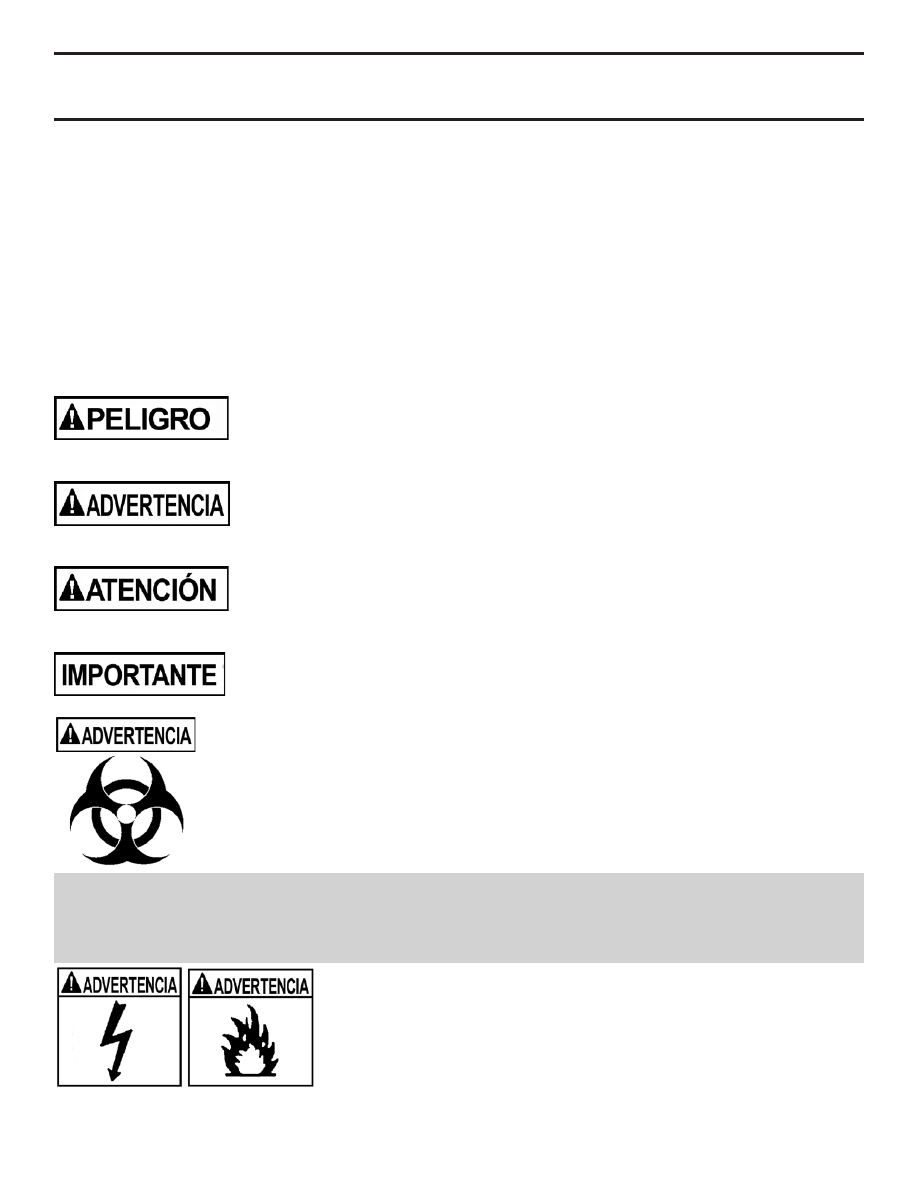 PELIGRO

ADVERTENCIA

ATENCIÓN

IMPORTANTE

ADVERTENCIA

ADVERTENCIA

ADVERTENCIA